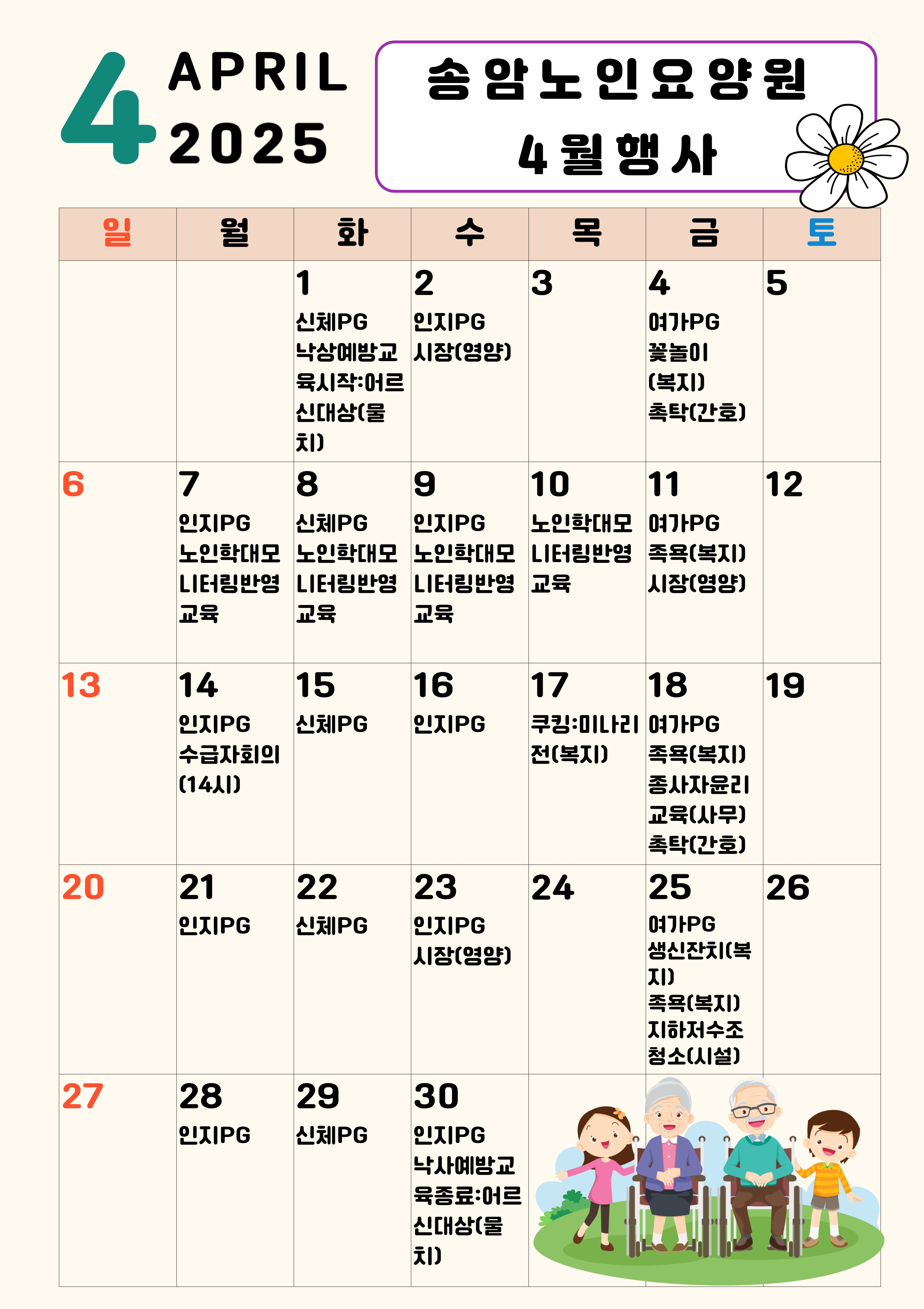 4 APRIL 2025

송암노인요양원
4월행사

| 일 | 월 | 화 | 수 | 목 | 금 | 토 |
|---|---|---|---|---|---|---|
| | | 1 신체PG 낙상예방교육시작:어르신대상(물치) | 2 인지PG 시장(영양) | 3 | 4 여가PG 꽃놀이(복지) 촉탁(간호) | 5 |
| 6 | 7 인지PG 노인학대모니터링반영교육 | 8 신체PG 노인학대모니터링반영교육 | 9 인지PG 노인학대모니터링반영교육 | 10 노인학대모니터링반영교육 | 11 여가PG 족욕(복지) 시장(영양) | 12 |
| 13 | 14 인지PG 수급자회의(14시) | 15 신체PG | 16 인지PG | 17 쿠킹:미나리전(복지) | 18 여가PG 족욕(복지) 종사자윤리교육(사무) 촉탁(간호) | 19 |
| 20 | 21 인지PG | 22 신체PG | 23 인지PG 시장(영양) | 24 | 25 여가PG 생신잔치(복지) 족욕(복지) 지하저수조청소(시설) | 26 |
| 27 | 28 인지PG | 29 신체PG | 30 인지PG 낙사예방교육종료:어르신대상(물치) | | | |